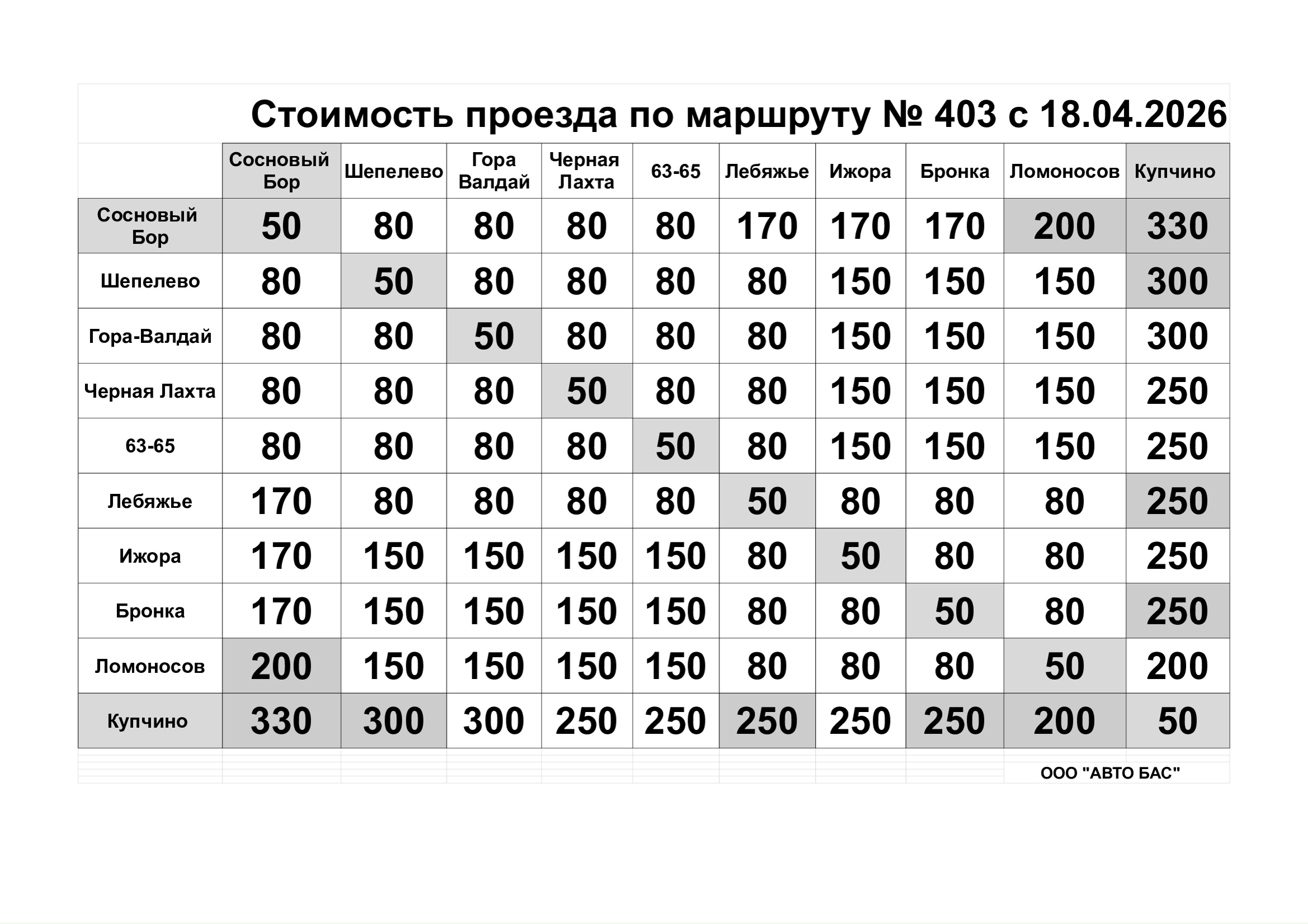 Стоимость проезда по маршруту № 403 с 18.04.2026

| | Сосновый Бор | Шепелево | Гора Валдай | Черная Лахта | 63-65 | Лебяжье | Ижора | Бронка | Ломоносов | Купчино |
|---|---|---|---|---|---|---|---|---|---|---|
| Сосновый Бор | 50 | 80 | 80 | 80 | 80 | 170 | 170 | 170 | 200 | 330 |
| Шепелево | 80 | 50 | 80 | 80 | 80 | 80 | 150 | 150 | 150 | 300 |
| Гора-Валдай | 80 | 80 | 50 | 80 | 80 | 80 | 150 | 150 | 150 | 300 |
| Черная Лахта | 80 | 80 | 80 | 50 | 80 | 80 | 150 | 150 | 150 | 250 |
| 63-65 | 80 | 80 | 80 | 80 | 50 | 80 | 150 | 150 | 150 | 250 |
| Лебяжье | 170 | 80 | 80 | 80 | 80 | 50 | 80 | 80 | 80 | 250 |
| Ижора | 170 | 150 | 150 | 150 | 150 | 80 | 50 | 80 | 80 | 250 |
| Бронка | 170 | 150 | 150 | 150 | 150 | 80 | 80 | 50 | 80 | 250 |
| Ломоносов | 200 | 150 | 150 | 150 | 150 | 80 | 80 | 80 | 50 | 200 |
| Купчино | 330 | 300 | 300 | 250 | 250 | 250 | 250 | 250 | 200 | 50 |

ООО "АВТО БАС"